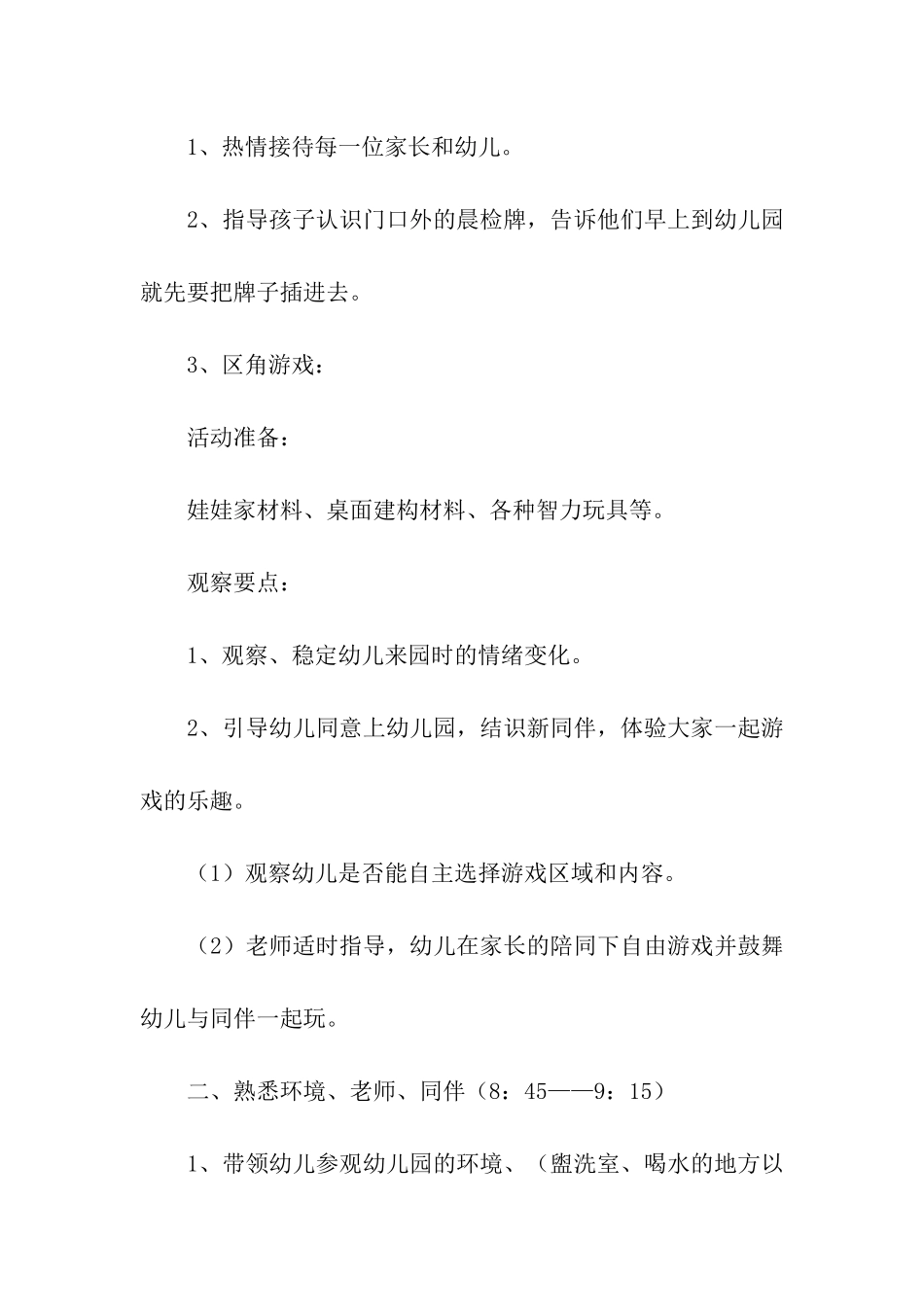 1、热情接待每一位家长和幼儿。

2、指导孩子认识门口外的晨检牌，告诉他们早上到幼儿园就先要把牌子插进去。

3、区角游戏：

活动准备：

娃娃家材料、桌面建构材料、各种智力玩具等。

观察要点：

1、观察、稳定幼儿来园时的情绪变化。

2、引导幼儿同意上幼儿园，结识新同伴，体验大家一起游戏的乐趣。

（1）观察幼儿是否能自主选择游戏区域和内容。

（2）老师适时指导，幼儿在家长的陪同下自由游戏并鼓舞幼儿与同伴一起玩。

二、熟悉环境、老师、同伴（8：45——9：15）

1、带领幼儿参观幼儿园的环境、（盥洗室、喝水的地方以